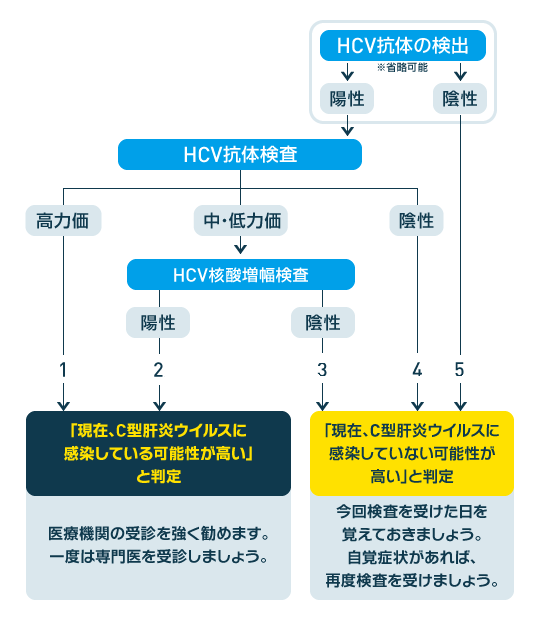 HCV抗体の検出
※省略可能

陽性

陰性

HCV抗体検査

高力価

中・低力価

陰性

HCV核酸増幅検査

陽性

陰性

1

2

3

4

5

「現在、C型肝炎ウイルスに感染している可能性が高い」と判定

医療機関の受診を強く勧めます。一度は専門医を受診しましょう。

「現在、C型肝炎ウイルスに感染していない可能性が高い」と判定

今回検査を受けた日を覚えておきましょう。自覚症状があれば、再度検査を受けましょう。